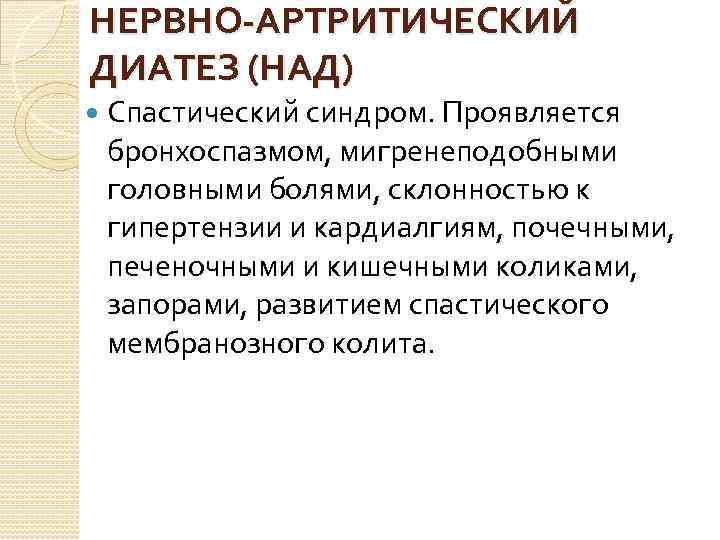 НЕРВНО-АРТРИТИЧЕСКИЙ ДИАТЕЗ (НАД)

• Спастический синдром. Проявляется бронхоспазмом, мигренеподобными головными болями, склонностью к гипертензии и кардиалгиям, почечными, печеночными и кишечными коликами, запорами, развитием спастического мембранозного колита.